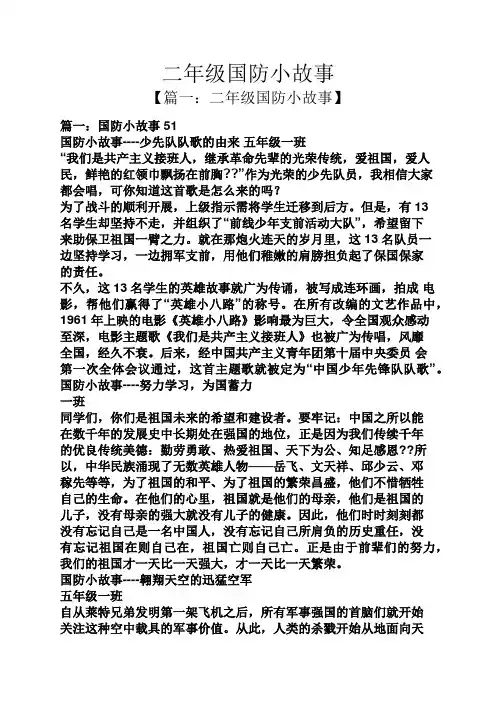 二年级国防小故事

【篇一：二年级国防小故事】

篇一：国防小故事 51

国防小故事----少先队队歌的由来 五年级一班

“我们是共产主义接班人，继承革命先辈的光荣传统，爱祖国，爱人民，鲜艳的红领巾飘扬在前胸??”作为光荣的少先队员，我相信大家都会唱，可你知道这首歌是怎么来的吗？

为了战斗的顺利开展，上级指示需将学生迁移到后方。但是，有 13 名学生却坚持不走，并组织了“前线少年支前活动大队”，希望留下来助保卫祖国一臂之力。就在那炮火连天的岁月里，这 13 名队员一边坚持学习，一边拥军支前，用他们稚嫩的肩膀担负起了保国保家的责任。

不久，这 13 名学生的英雄故事就广为传诵，被写成连环画，拍成 电影，帮他们赢得了“英雄小八路”的称号。在所有改编的文艺作品中，1961 年上映的电影《英雄小八路》影响最为巨大，令全国观众感动至深，电影主题歌《我们是共产主义接班人》也被广为传唱，风靡全国，经久不衰。后来，经中国共产主义青年团第十届中央委员 会第一次全体会议通过，这首主题歌就被定为“中国少年先锋队队歌”。

国防小故事----努力学习，为国蓄力

一班

同学们，你们是祖国未来的希望和建设者。要牢记：中国之所以能在数千年的发展史中长期处在强国的地位，正是因为我们传续千年的优良传统美德：勤劳勇敢、热爱祖国、天下为公、知足感恩??所以，中华民族涌现了无数英雄人物——岳飞、文天祥、邱少云、邓稼先等等，为了祖国的和平、为了祖国的繁荣昌盛，他们不惜牺牲自己的生命。在他们的心里，祖国就是他们的母亲，他们是祖国的儿子，没有母亲的强大就没有儿子的健康。因此，他们时时刻刻都没有忘记自己是一名中国人，没有忘记自己所肩负的历史重任，没有忘记祖国在则自己在，祖国亡则自己亡。正是由于前辈们的努力，我们的祖国才一天比一天强大，才一天比一天繁荣。

国防小故事----翱翔天空的迅猛空军

五年级一班

自从莱特兄弟发明第一架飞机之后，所有军事强国的首脑们就开始关注这种空中载具的军事价值。从此，人类的杀戮开始从地面向天